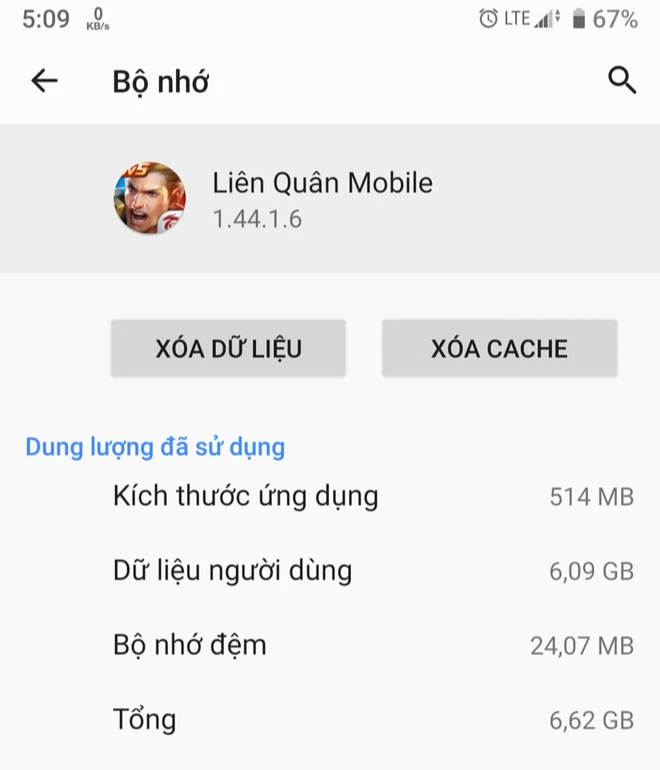 5:09 0 KB/s LTE 67%

Bộ nhớ

Liên Quân Mobile
1.44.1.6

XÓA DỮ LIỆU

XÓA CACHE

Dung lượng đã sử dụng

| | |
|---|---|
| Kích thước ứng dụng | 514 MB |
| Dữ liệu người dùng | 6,09 GB |
| Bộ nhớ đệm | 24,07 MB |
| Tổng | 6,62 GB |